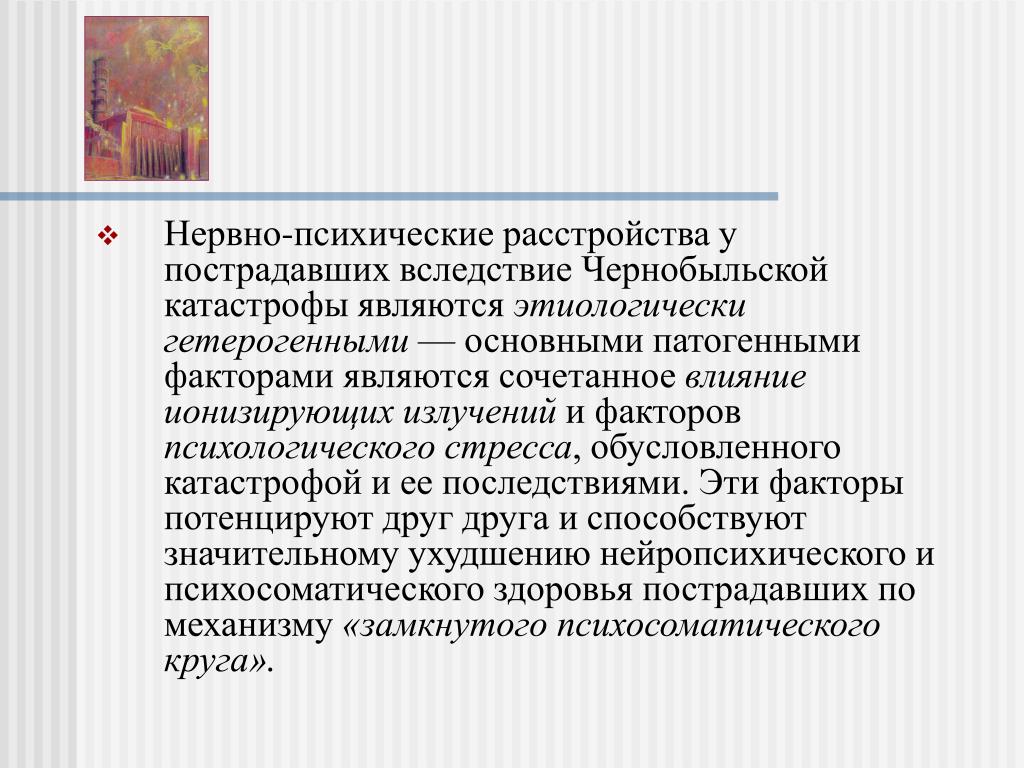 Нервно-психические расстройства у пострадавших вследствие Чернобыльской катастрофы являются этиологически гетерогенными — основными патогенными факторами являются сочетанное влияние ионизирующих излучений и факторов психологического стресса, обусловленного катастрофой и ее последствиями. Эти факторы потенцируют друг друга и способствуют значительному ухудшению нейропсихического и психосоматического здоровья пострадавших по механизму «замкнутого психосоматического круга».